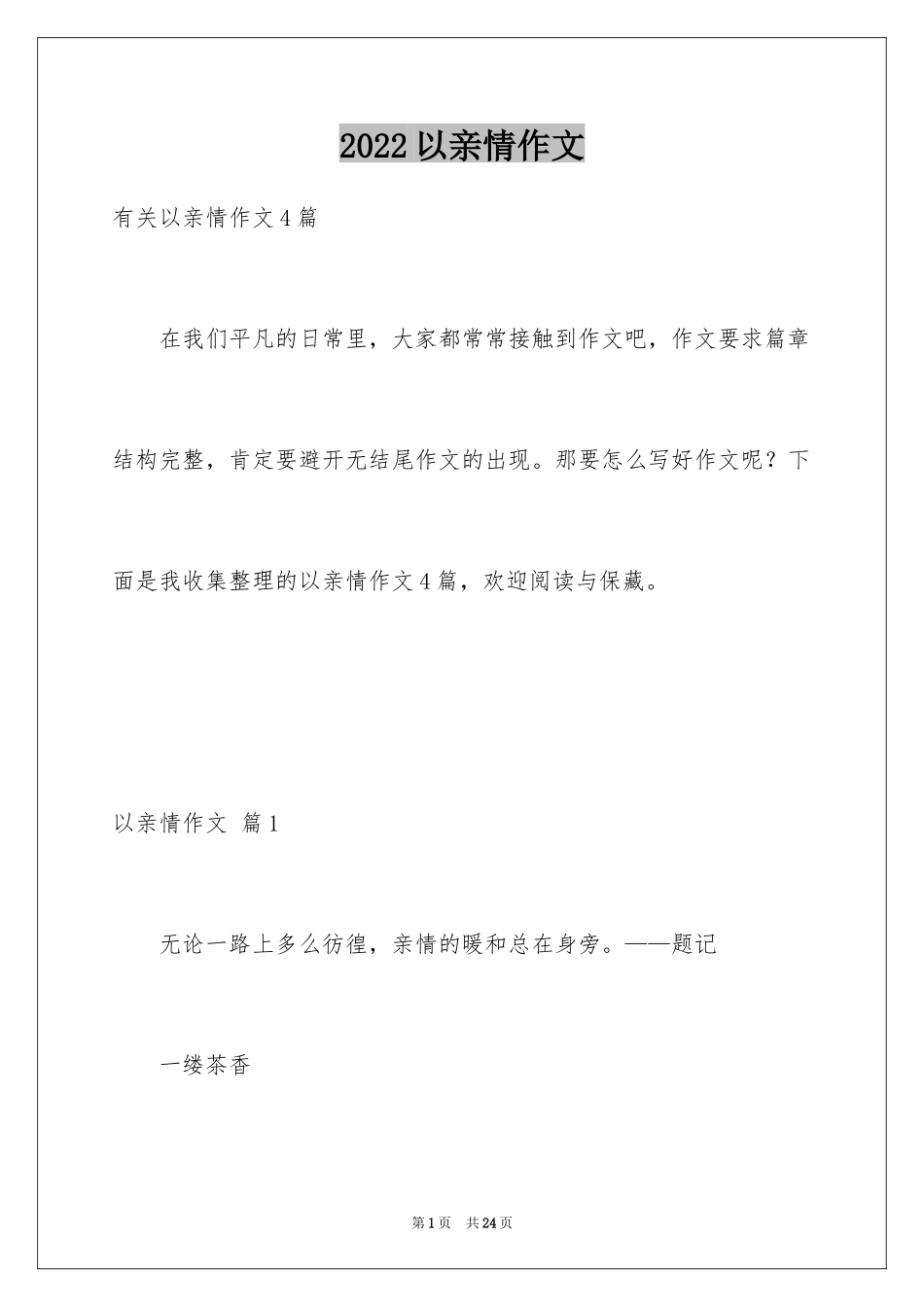 2022 以亲情作文

有关以亲情作文 4 篇

在我们平凡的日常里，大家都常常接触到作文吧，作文要求篇章结构完整，肯定要避开无结尾作文的出现。那要怎么写好作文呢？下面是我收集整理的以亲情作文 4 篇，欢迎阅读与保藏。

以亲情作文 篇 1

无论一路上多么彷徨，亲情的暖和总在身旁。——题记

一缕茶香

第 1 页 共 24 页